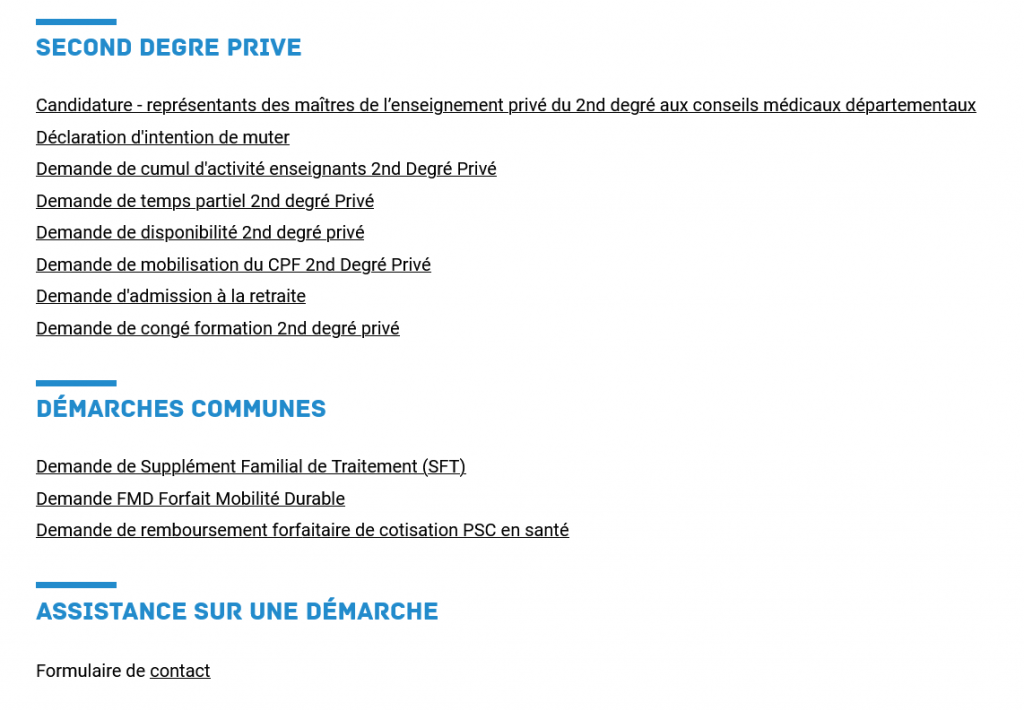 SECOND DEGRE PRIVE

Candidature - représentants des maîtres de l'enseignement privé du 2nd degré aux conseils médicaux départementaux
Déclaration d'intention de muter
Demande de cumul d'activité enseignants 2nd Degré Privé
Demande de temps partiel 2nd degré Privé
Demande de disponibilité 2nd degré privé
Demande de mobilisation du CPF 2nd Degré Privé
Demande d'admission à la retraite
Demande de congé formation 2nd degré privé

DÉMARCHES COMMUNES

Demande de Supplément Familial de Traitement (SFT)
Demande FMD Forfait Mobilité Durable
Demande de remboursement forfaitaire de cotisation PSC en santé

ASSISTANCE SUR UNE DÉMARCHE

Formulaire de contact